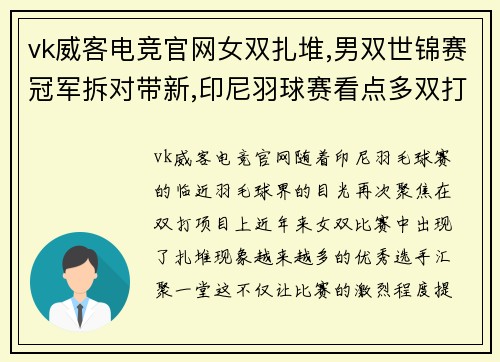 vk威客电竞官网女双扎堆,男双世锦赛冠军拆对带新,印尼羽球赛看点多双打

vk威客电竞官网随着印尼羽毛球赛的临近羽毛球界的目光再次聚焦在双打项目上近年来女双比赛中出现了扎堆现象越来越多的优秀选手汇聚一堂这不仅让比赛的激烈程度提